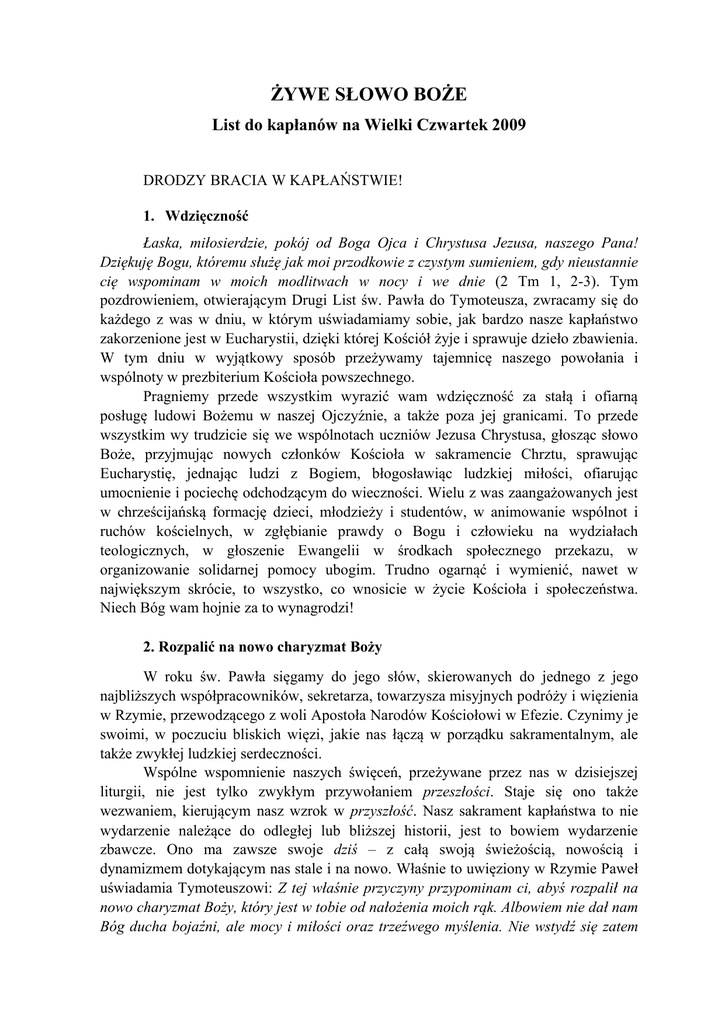 ŻYWE SŁOWO BOŻE

List do kapłanów na Wielki Czwartek 2009

DRODZY BRACIA W KAPŁAŃSTWIE!

1. Wdzięczność

Łaska, miłosierdzie, pokój od Boga Ojca i Chrystusa Jezusa, naszego Pana! Dziękuję Bogu, któremu służę jak moi przodkowie z czystym sumieniem, gdy nieustannie cię wspominam w moich modlitwach w nocy i we dnie (2 Tm 1, 2-3). Tym pozdrowieniem, otwierającym Drugi List św. Pawła do Tymoteusza, zwracamy się do każdego z was w dniu, w którym uświadamiamy sobie, jak bardzo nasze kapłaństwo zakorzenione jest w Eucharystii, dzięki której Kościół żyje i sprawuje dzieło zbawienia. W tym dniu w wyjątkowy sposób przeżywamy tajemnicę naszego powołania i wspólnoty w prezbiterium Kościoła powszechnego.

Pragniemy przede wszystkim wyrazić wam wdzięczność za stałą i ofiarną posługę ludowi Bożemu w naszej Ojczyźnie, a także poza jej granicami. To przede wszystkim wy trudzicie się we wspólnotach uczniów Jezusa Chrystusa, głosząc słowo Boże, przyjmując nowych członków Kościoła w sakramencie Chrztu, sprawując Eucharystię, jednając ludzi z Bogiem, błogosławiąc ludzkiej miłości, ofiarując umocnienie i pociechę odchodzącym do wieczności. Wielu z was zaangażowanych jest w chrześcijańską formację dzieci, młodzieży i studentów, w animowanie wspólnot i ruchów kościelnych, w zgłębianie prawdy o Bogu i człowieku na wydziałach teologicznych, w głoszenie Ewangelii w środkach społecznego przekazu, w organizowanie solidarnej pomocy ubogim. Trudno ogarnąć i wymienić, nawet w największym skrócie, to wszystko, co wnosicie w życie Kościoła i społeczeństwa. Niech Bóg wam hojnie za to wynagrodzi!

2. Rozpalić na nowo charyzmat Boży

W roku św. Pawła sięgamy do jego słów, skierowanych do jednego z jego najbliższych współpracowników, sekretarza, towarzysza misyjnych podróży i więzienia w Rzymie, przewodzącego z woli Apostoła Narodów Kościołowi w Efezie. Czynimy je swoimi, w poczuciu bliskich więzi, jakie nas łączą w porządku sakramentalnym, ale także zwykłej ludzkiej serdeczności.

Wspólne wspomnienie naszych święceń, przeżywane przez nas w dzisiejszej liturgii, nie jest tylko zwykłym przywołaniem przeszłości. Staje się ono także wezwaniem, kierującym nasz wzrok w przyszłość. Nasz sakrament kapłaństwa to nie wydarzenie należące do odległej lub bliższej historii, jest to bowiem wydarzenie zbawcze. Ono ma zawsze swoje dziś – z całą swoją świeżością, nowością i dynamizmem dotykającym nas stale i na nowo. Właśnie to uwięziony w Rzymie Paweł uświadamia Tymoteuszowi: Z tej właśnie przyczyny przypominam ci, abyś rozpalił na nowo charyzmat Boży, który jest w tobie od nałożenia moich rąk. Albowiem nie dał nam Bóg ducha bojaźni, ale mocy i miłości oraz trzeźwego myślenia. Nie wstydź się zatem